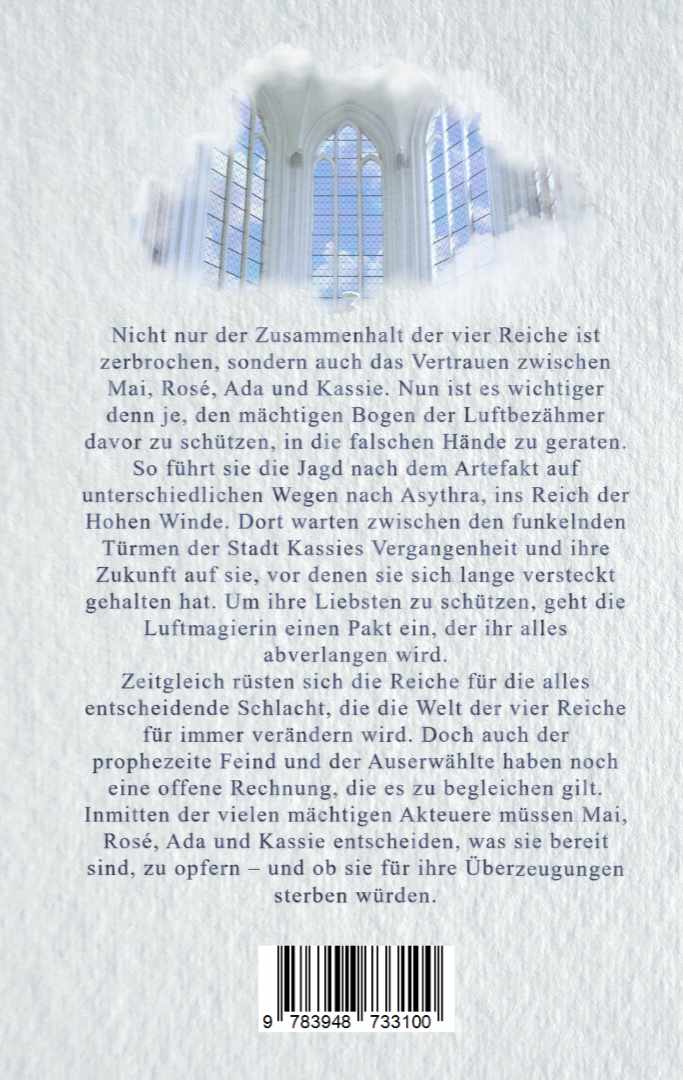 Nicht nur der Zusammenhalt der vier Reiche ist zerbrochen, sondern auch das Vertrauen zwischen Mai, Rosé, Ada und Kassie. Nun ist es wichtiger denn je, den mächtigen Bogen der Luftbezähmer davor zu schützen, in die falschen Hände zu geraten. So führt sie die Jagd nach dem Artefakt auf unterschiedlichen Wegen nach Asythra, ins Reich der Hohen Winde. Dort warten zwischen den funkelnden Türmen der Stadt Kassies Vergangenheit und ihre Zukunft auf sie, vor denen sie sich lange versteckt gehalten hat. Um ihre Liebsten zu schützen, geht die Luftmagierin einen Pakt ein, der ihr alles abverlangen wird.
Zeitgleich rüsten sich die Reiche für die alles entscheidende Schlacht, die die Welt der vier Reiche für immer verändern wird. Doch auch der prophezeite Feind und der Auserwählte haben noch eine offene Rechnung, die es zu begleichen gilt. Inmitten der vielen mächtigen Akteuere müssen Mai, Rosé, Ada und Kassie entscheiden, was sie bereit sind, zu opfern – und ob sie für ihre Überzeugungen sterben würden.

9 783948 733100